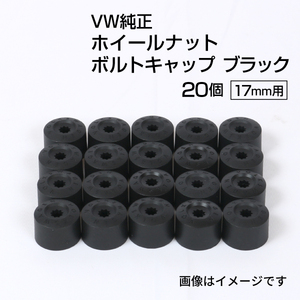 VW純正
ホイールナット
ボルトキャップ ブラック
20個 17mm用

画像はイメージです